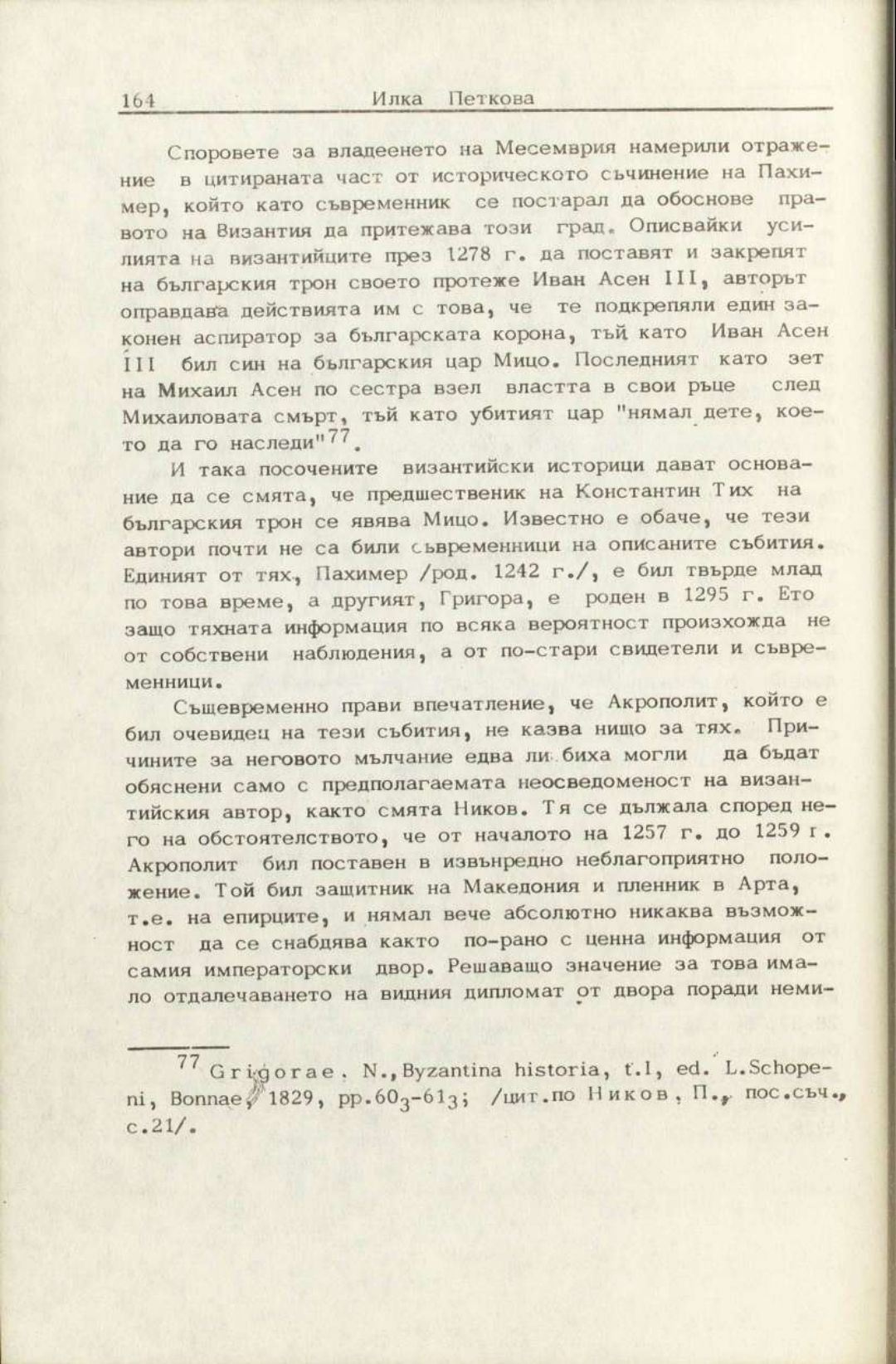 164 Илка Петкова

Споровете за владеенето на Месемврия намерили отражение в цитираната част от историческото съчинение на Пахимер, който като съвременник се постарал да обоснове правото на Византия да притежава този град. Описвайки усилията на византийците през 1278 г. да поставят и закрепят на българския трон своето протеже Иван Асен III, авторът оправдава действията им с това, че те подкрепяли един законен аспиратор за българската корона, тъй като Иван Асен III бил син на българския цар Мицо. Последният като зет на Михаил Асен по сестра взел властта в свои ръце след Михаиловата смърт, тъй като убитият цар "нямал дете, което да го наследи"$^{77}$.

И така посочените византийски историци дават основание да се смята, че предшественик на Константин Тих на българския трон се явява Мицо. Известно е обаче, че тези автори почти не са били съвременници на описаните събития. Единият от тях, Пахимер /род. 1242 г./, е бил твърде млад по това време, а другият, Григора, е роден в 1295 г. Ето защо тяхната информация по всяка вероятност произхожда не от собствени наблюдения, а от по-стари свидетели и съвременници.

Същевременно прави впечатление, че Акрополит, който е бил очевидец на тези събития, не казва нищо за тях. Причините за неговото мълчание едва ли биха могли да бъдат обяснени само с предполагаемата неосведоменост на византийския автор, както смята Ников. Тя се дължала според него на обстоятелството, че от началото на 1257 г. до 1259 г. Акрополит бил поставен в извънредно неблагоприятно положение. Той бил защитник на Македония и пленник в Арта, т.е. на епирците, и нямал вече абсолютно никаква възможност да се снабдява както по-рано с ценна информация от самия императорски двор. Решаващо значение за това имало отдалечаването на видния дипломат от двора поради неми-

$^{77}$ Grigorae. N., Byzantina historia, t.I, ed. L.Schopeni, Bonnae, 1829, pp.$60_3$-$61_3$; /цит.по Ников, П., пос.съч., с.21/.